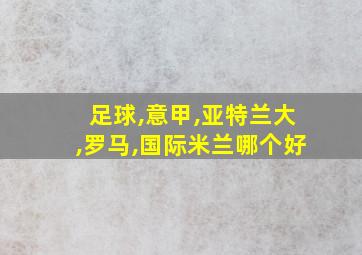 足球,意甲,亚特兰大,罗马,国际米兰哪个好